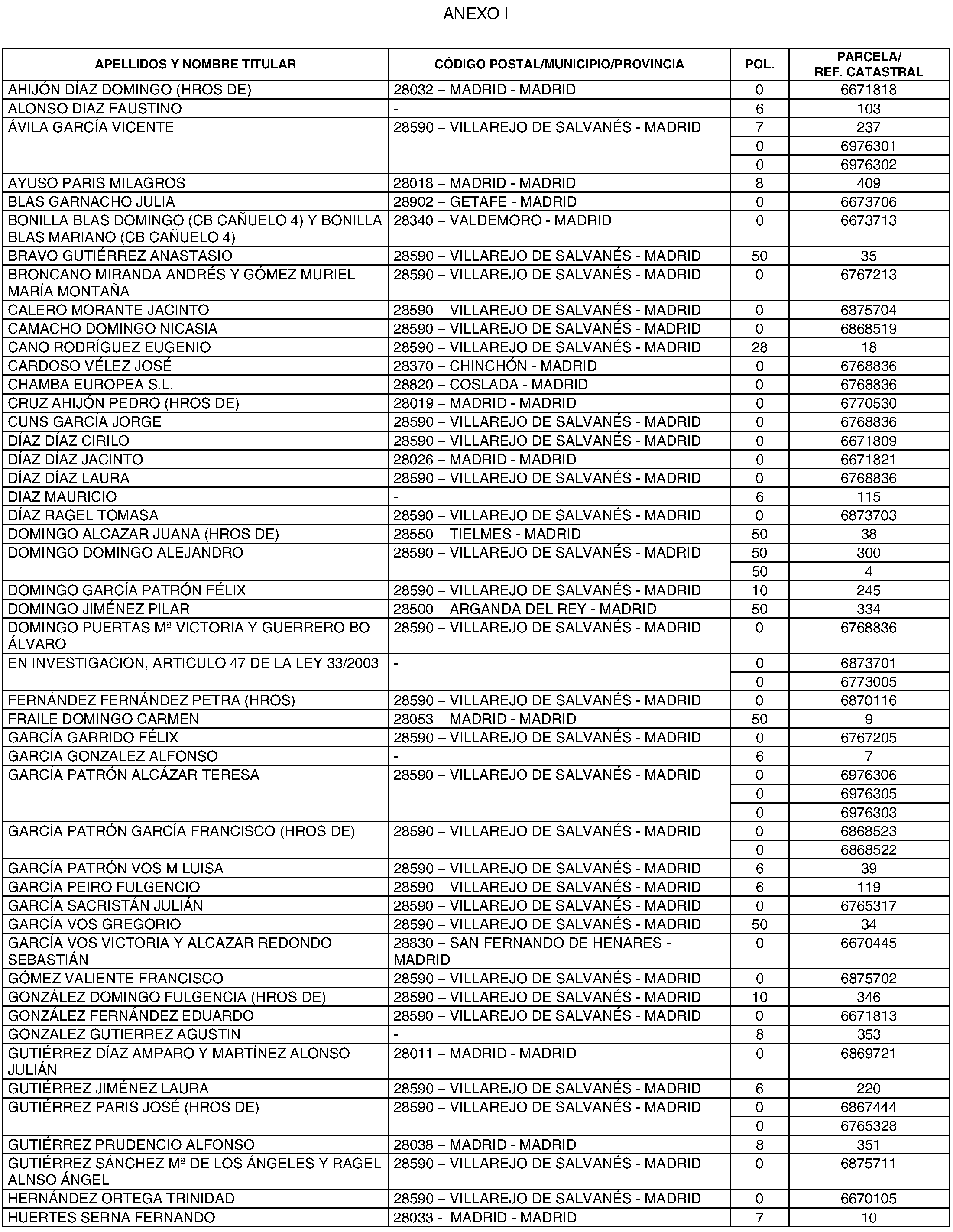 ANEXO I

| APELLIDOS Y NOMBRE TITULAR | CÓDIGO POSTAL/MUNICIPIO/PROVINCIA | POL. | PARCELA/ REF. CATASTRAL |
|---|---|---|---|
| AHIJÓN DÍAZ DOMINGO (HROS DE) | 28032 – MADRID - MADRID | 0 | 6671818 |
| ALONSO DIAZ FAUSTINO | - | 6 | 103 |
| ÁVILA GARCÍA VICENTE | 28590 – VILLAREJO DE SALVANÉS - MADRID | 7 | 237 |
| | | 0 | 6976301 |
| | | 0 | 6976302 |
| AYUSO PARIS MILAGROS | 28018 – MADRID - MADRID | 8 | 409 |
| BLAS GARNACHO JULIA | 28902 – GETAFE - MADRID | 0 | 6673706 |
| BONILLA BLAS DOMINGO (CB CAÑUELO 4) Y BONILLA BLAS MARIANO (CB CAÑUELO 4) | 28340 – VALDEMORO - MADRID | 0 | 6673713 |
| BRAVO GUTIÉRREZ ANASTASIO | 28590 – VILLAREJO DE SALVANÉS - MADRID | 50 | 35 |
| BRONCANO MIRANDA ANDRÉS Y GÓMEZ MURIEL MARÍA MONTAÑA | 28590 – VILLAREJO DE SALVANÉS - MADRID | 0 | 6767213 |
| CALERO MORANTE JACINTO | 28590 – VILLAREJO DE SALVANÉS - MADRID | 0 | 6875704 |
| CAMACHO DOMINGO NICASIA | 28590 – VILLAREJO DE SALVANÉS - MADRID | 0 | 6868519 |
| CANO RODRÍGUEZ EUGENIO | 28590 – VILLAREJO DE SALVANÉS - MADRID | 28 | 18 |
| CARDOSO VÉLEZ JOSÉ | 28370 – CHINCHÓN - MADRID | 0 | 6768836 |
| CHAMBA EUROPEA S.L. | 28820 – COSLADA - MADRID | 0 | 6768836 |
| CRUZ AHIJÓN PEDRO (HROS DE) | 28019 – MADRID - MADRID | 0 | 6770530 |
| CUNS GARCÍA JORGE | 28590 – VILLAREJO DE SALVANÉS - MADRID | 0 | 6768836 |
| DÍAZ DÍAZ CIRILO | 28590 – VILLAREJO DE SALVANÉS - MADRID | 0 | 6671809 |
| DÍAZ DÍAZ JACINTO | 28026 – MADRID - MADRID | 0 | 6671821 |
| DÍAZ DÍAZ LAURA | 28590 – VILLAREJO DE SALVANÉS - MADRID | 0 | 6768836 |
| DIAZ MAURICIO | - | 6 | 115 |
| DÍAZ RAGEL TOMASA | 28590 – VILLAREJO DE SALVANÉS - MADRID | 0 | 6873703 |
| DOMINGO ALCAZAR JUANA (HROS DE) | 28550 – TIELMES - MADRID | 50 | 38 |
| DOMINGO DOMINGO ALEJANDRO | 28590 – VILLAREJO DE SALVANÉS - MADRID | 50 | 300 |
| | | 50 | 4 |
| DOMINGO GARCÍA PATRÓN FÉLIX | 28590 – VILLAREJO DE SALVANÉS - MADRID | 10 | 245 |
| DOMINGO JIMÉNEZ PILAR | 28500 – ARGANDA DEL REY - MADRID | 50 | 334 |
| DOMINGO PUERTAS Mª VICTORIA Y GUERRERO BO ÁLVARO | 28590 – VILLAREJO DE SALVANÉS - MADRID | 0 | 6768836 |
| EN INVESTIGACION, ARTICULO 47 DE LA LEY 33/2003 | - | 0 | 6873701 |
| | | 0 | 6773005 |
| FERNÁNDEZ FERNÁNDEZ PETRA (HROS) | 28590 – VILLAREJO DE SALVANÉS - MADRID | 0 | 6870116 |
| FRAILE DOMINGO CARMEN | 28053 – MADRID - MADRID | 50 | 9 |
| GARCÍA GARRIDO FÉLIX | 28590 – VILLAREJO DE SALVANÉS - MADRID | 0 | 6767205 |
| GARCIA GONZALEZ ALFONSO | - | 6 | 7 |
| GARCÍA PATRÓN ALCÁZAR TERESA | 28590 – VILLAREJO DE SALVANÉS - MADRID | 0 | 6976306 |
| | | 0 | 6976305 |
| | | 0 | 6976303 |
| GARCÍA PATRÓN GARCÍA FRANCISCO (HROS DE) | 28590 – VILLAREJO DE SALVANÉS - MADRID | 0 | 6868523 |
| | | 0 | 6868522 |
| GARCÍA PATRÓN VOS M LUISA | 28590 – VILLAREJO DE SALVANÉS - MADRID | 6 | 39 |
| GARCÍA PEIRO FULGENCIO | 28590 – VILLAREJO DE SALVANÉS - MADRID | 6 | 119 |
| GARCÍA SACRISTÁN JULIÁN | 28590 – VILLAREJO DE SALVANÉS - MADRID | 0 | 6765317 |
| GARCÍA VOS GREGORIO | 28590 – VILLAREJO DE SALVANÉS - MADRID | 50 | 34 |
| GARCÍA VOS VICTORIA Y ALCAZAR REDONDO SEBASTIÁN | 28830 – SAN FERNANDO DE HENARES - MADRID | 0 | 6670445 |
| GÓMEZ VALIENTE FRANCISCO | 28590 – VILLAREJO DE SALVANÉS - MADRID | 0 | 6875702 |
| GONZÁLEZ DOMINGO FULGENCIA (HROS DE) | 28590 – VILLAREJO DE SALVANÉS - MADRID | 10 | 346 |
| GONZÁLEZ FERNÁNDEZ EDUARDO | 28590 – VILLAREJO DE SALVANÉS - MADRID | 0 | 6671813 |
| GONZALEZ GUTIERREZ AGUSTIN | - | 8 | 353 |
| GUTIÉRREZ DÍAZ AMPARO Y MARTÍNEZ ALONSO JULIÁN | 28011 – MADRID - MADRID | 0 | 6869721 |
| GUTIÉRREZ JIMÉNEZ LAURA | 28590 – VILLAREJO DE SALVANÉS - MADRID | 6 | 220 |
| GUTIÉRREZ PARIS JOSÉ (HROS DE) | 28590 – VILLAREJO DE SALVANÉS - MADRID | 0 | 6867444 |
| | | 0 | 6765328 |
| GUTIÉRREZ PRUDENCIO ALFONSO | 28038 – MADRID - MADRID | 8 | 351 |
| GUTIÉRREZ SÁNCHEZ Mª DE LOS ÁNGELES Y RAGEL ALNSO ÁNGEL | 28590 – VILLAREJO DE SALVANÉS - MADRID | 0 | 6875711 |
| HERNÁNDEZ ORTEGA TRINIDAD | 28590 – VILLAREJO DE SALVANÉS - MADRID | 0 | 6670105 |
| HUERTES SERNA FERNANDO | 28033 - MADRID - MADRID | 7 | 10 |